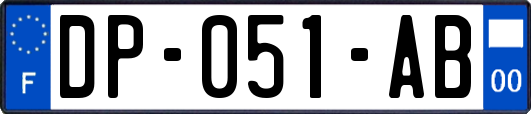 F
DP-051-AB
00